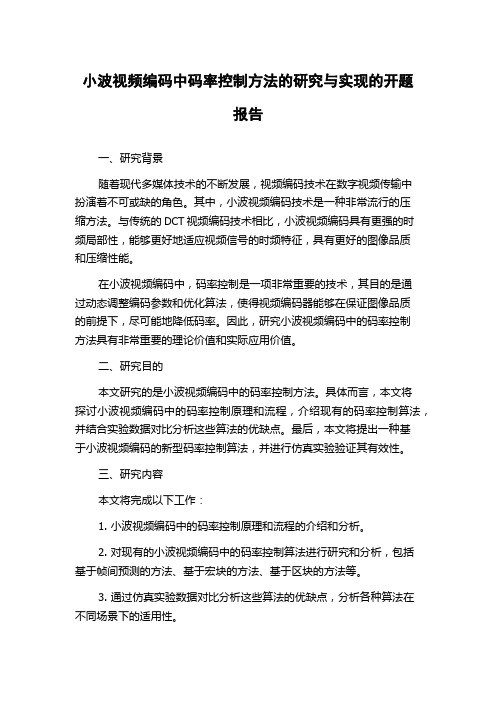 小波视频编码中码率控制方法的研究与实现的开题报告

一、研究背景

随着现代多媒体技术的不断发展，视频编码技术在数字视频传输中扮演着不可或缺的角色。其中，小波视频编码技术是一种非常流行的压缩方法。与传统的 DCT 视频编码技术相比，小波视频编码具有更强的时频局部性，能够更好地适应视频信号的时频特征，具有更好的图像品质和压缩性能。

在小波视频编码中，码率控制是一项非常重要的技术，其目的是通过动态调整编码参数和优化算法，使得视频编码器能够在保证图像品质的前提下，尽可能地降低码率。因此，研究小波视频编码中的码率控制方法具有非常重要的理论价值和实际应用价值。

二、研究目的

本文研究的是小波视频编码中的码率控制方法。具体而言，本文将探讨小波视频编码中的码率控制原理和流程，介绍现有的码率控制算法，并结合实验数据对比分析这些算法的优缺点。最后，本文将提出一种基于小波视频编码的新型码率控制算法，并进行仿真实验验证其有效性。

三、研究内容

本文将完成以下工作：

1. 小波视频编码中的码率控制原理和流程的介绍和分析。

2. 对现有的小波视频编码中的码率控制算法进行研究和分析，包括基于帧间预测的方法、基于宏块的方法、基于区块的方法等。

3. 通过仿真实验数据对比分析这些算法的优缺点，分析各种算法在不同场景下的适用性。